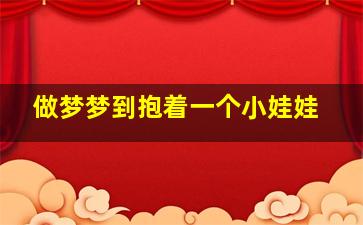 做梦梦到抱着一个小娃娃